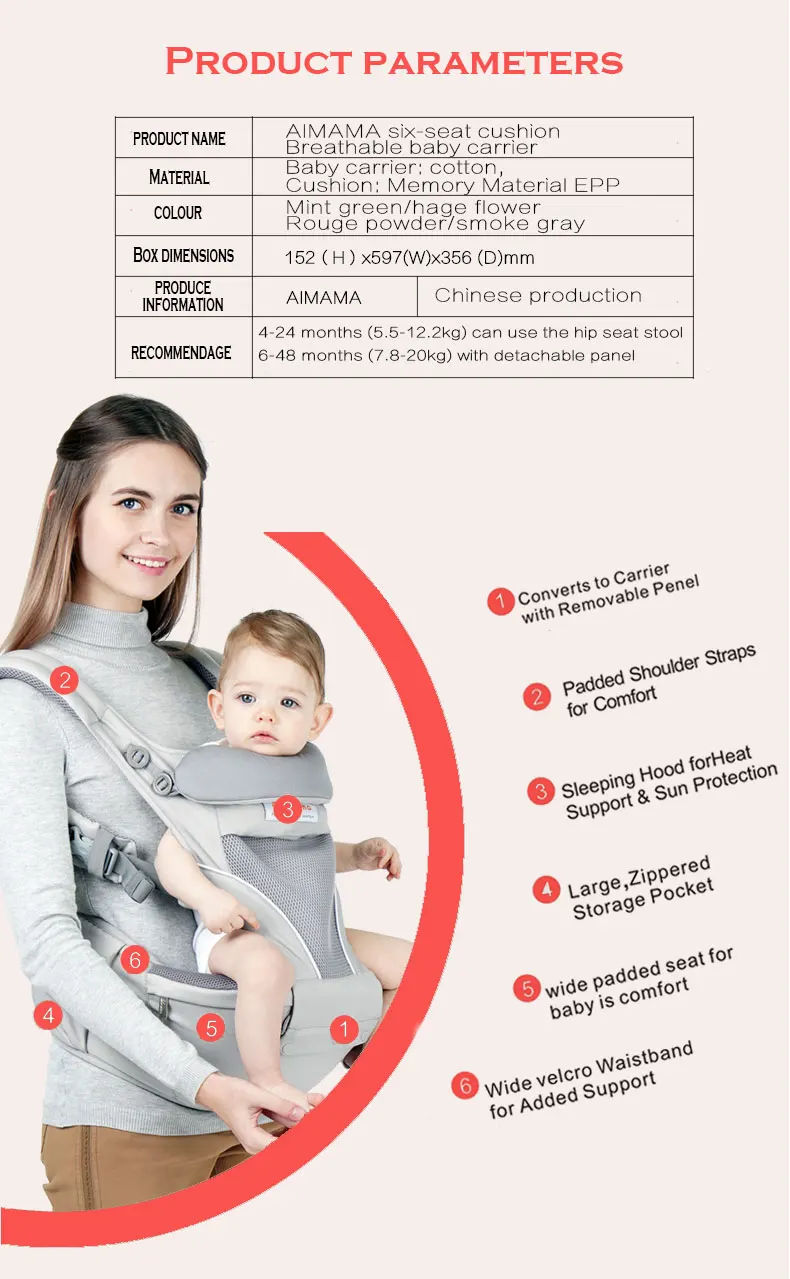 PRODUCT PARAMETERS

| PRODUCT NAME | AIMAMA six-seat cushion Breathable baby carrier | |
|---|---|---|
| MATERIAL | Baby carrier: cotton, Cushion: Memory Material EPP | |
| COLOUR | Mint green/hage flower Rouge powder/smoke gray | |
| BOX DIMENSIONS | 152 ( H ) x597(W)x356 (D)mm | |
| PRODUCE INFORMATION | AIMAMA | Chinese production |
| RECOMMENDAGE | 4-24 months (5.5-12.2kg) can use the hip seat stool 6-48 months (7.8-20kg) with detachable panel | |

2

3

6

4

5

1

1 Converts to Carrier with Removable Penel

2 Padded Shoulder Straps for Comfort

3 Sleeping Hood forHeat Support & Sun Protection

4 Large,Zippered Storage Pocket

5 wide padded seat for baby is comfort

6 Wide velcro Waistband for Added Support